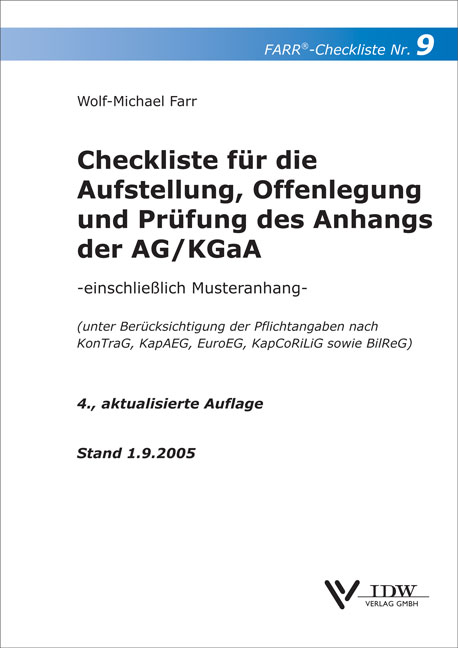 FARR®-Checkliste Nr. 9

Wolf-Michael Farr

Checkliste für die Aufstellung, Offenlegung und Prüfung des Anhangs der AG/KGaA

-einschließlich Musteranhang-

(unter Berücksichtigung der Pflichtangaben nach KonTraG, KapAEG, EuroEG, KapCoRiLiG sowie BilReG)

4., aktualisierte Auflage

Stand 1.9.2005

IDW
VERLAG GMBH